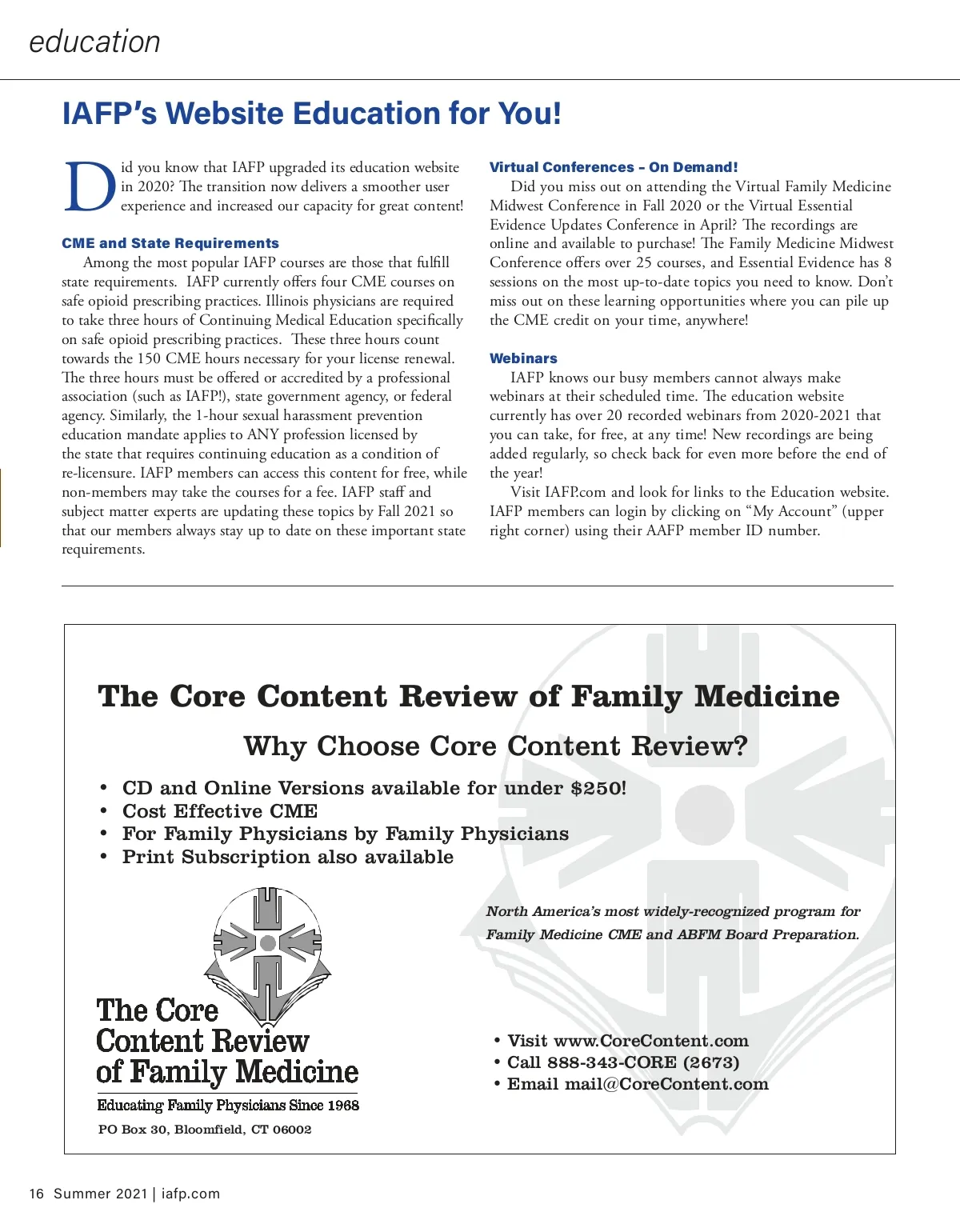 education

IAFP's Website Education for You!

Did you know that IAFP upgraded its education website in 2020? The transition now delivers a smoother user experience and increased our capacity for great content!

CME and State Requirements

Among the most popular IAFP courses are those that fulfill state requirements. IAFP currently offers four CME courses on safe opioid prescribing practices. Illinois physicians are required to take three hours of Continuing Medical Education specifically on safe opioid prescribing practices. These three hours count towards the 150 CME hours necessary for your license renewal. The three hours must be offered or accredited by a professional association (such as IAFP!), state government agency, or federal agency. Similarly, the 1-hour sexual harassment prevention education mandate applies to ANY profession licensed by the state that requires continuing education as a condition of re-licensure. IAFP members can access this content for free, while non-members may take the courses for a fee. IAFP staff and subject matter experts are updating these topics by Fall 2021 so that our members always stay up to date on these important state requirements.

Virtual Conferences – On Demand!

Did you miss out on attending the Virtual Family Medicine Midwest Conference in Fall 2020 or the Virtual Essential Evidence Updates Conference in April? The recordings are online and available to purchase! The Family Medicine Midwest Conference offers over 25 courses, and Essential Evidence has 8 sessions on the most up-to-date topics you need to know. Don't miss out on these learning opportunities where you can pile up the CME credit on your time, anywhere!

Webinars

IAFP knows our busy members cannot always make webinars at their scheduled time. The education website currently has over 20 recorded webinars from 2020-2021 that you can take, for free, at any time! New recordings are being added regularly, so check back for even more before the end of the year!

Visit IAFP.com and look for links to the Education website. IAFP members can login by clicking on "My Account" (upper right corner) using their AAFP member ID number.

The Core Content Review of Family Medicine

Why Choose Core Content Review?

• CD and Online Versions available for under $250!
• Cost Effective CME
• For Family Physicians by Family Physicians
• Print Subscription also available

North America's most widely-recognized program for Family Medicine CME and ABFM Board Preparation.

The Core Content Review of Family Medicine
Educating Family Physicians Since 1968
PO Box 30, Bloomfield, CT 06002

• Visit www.CoreContent.com
• Call 888-343-CORE (2673)
• Email mail@CoreContent.com

16 Summer 2021 | iafp.com